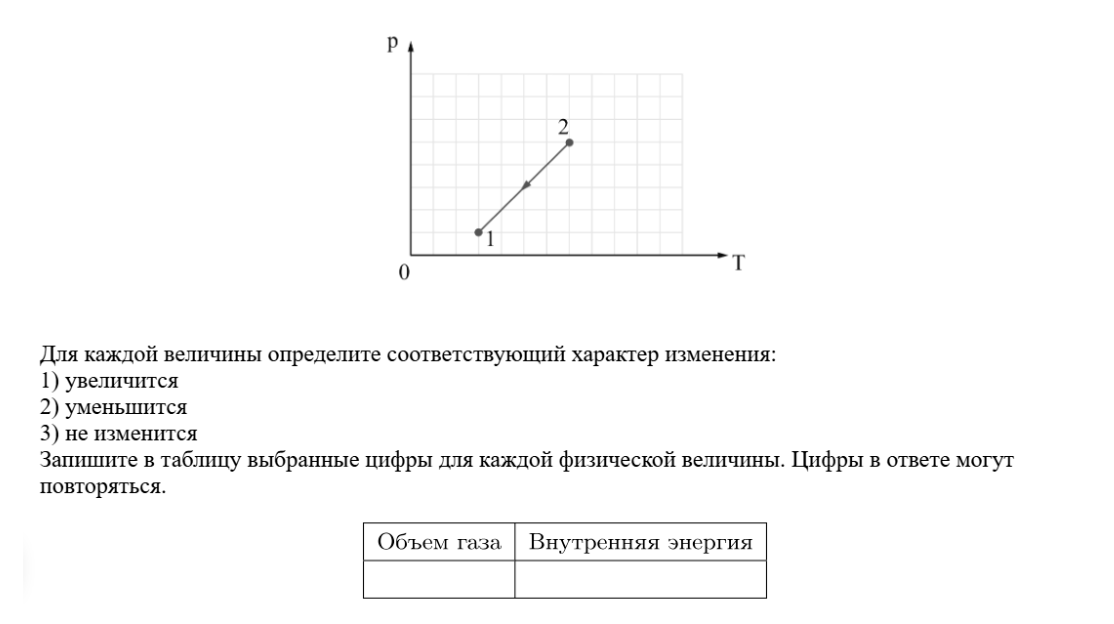 p

2

1

0

T

Для каждой величины определите соответствующий характер изменения:
1) увеличится
2) уменьшится
3) не изменится
Запишите в таблицу выбранные цифры для каждой физической величины. Цифры в ответе могут повторяться.

| Объем газа | Внутренняя энергия |
|---|---|
| | |